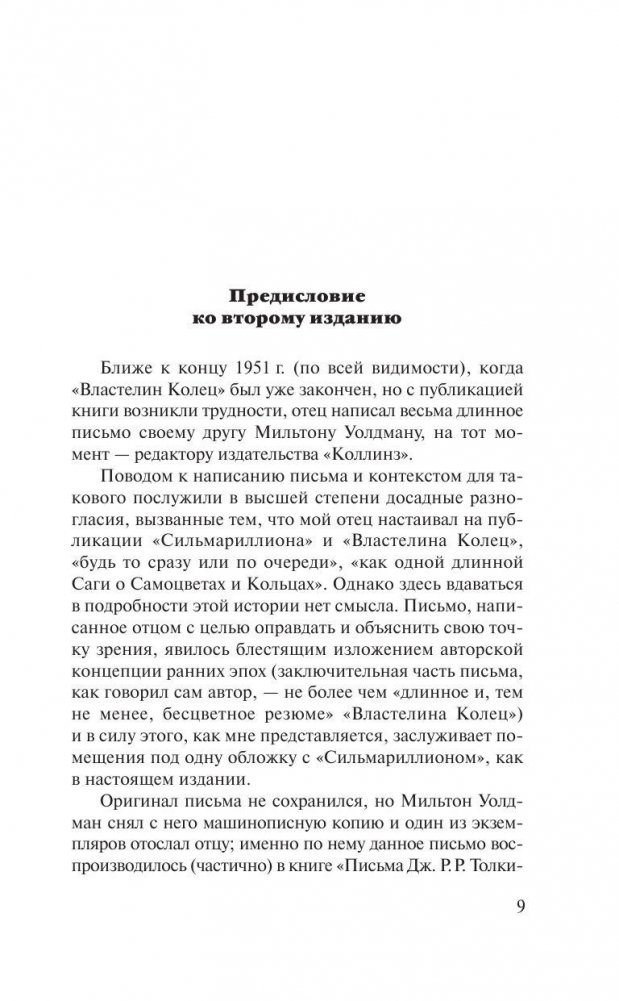 Предисловие
ко второму изданию

Ближе к концу 1951 г. (по всей видимости), когда «Властелин Колец» был уже закончен, но с публикацией книги возникли трудности, отец написал весьма длинное письмо своему другу Мильтону Уолдману, на тот момент — редактору издательства «Коллинз».

Поводом к написанию письма и контекстом для такового послужили в высшей степени досадные разногласия, вызванные тем, что мой отец настаивал на публикации «Сильмариллиона» и «Властелина Колец», «будь то сразу или по очереди», «как одной длинной Саги о Самоцветах и Кольцах». Однако здесь вдаваться в подробности этой истории нет смысла. Письмо, написанное отцом с целью оправдать и объяснить свою точку зрения, явилось блестящим изложением авторской концепции ранних эпох (заключительная часть письма, как говорил сам автор, — не более чем «длинное и, тем не менее, бесцветное резюме» «Властелина Колец») и в силу этого, как мне представляется, заслуживает помещения под одну обложку с «Сильмариллионом», как в настоящем издании.

Оригинал письма не сохранился, но Мильтон Уолдман снял с него машинописную копию и один из экземпляров отослал отцу; именно по нему данное письмо воспроизводилось (частично) в книге «Письма Дж. Р. Р. Толки-

9